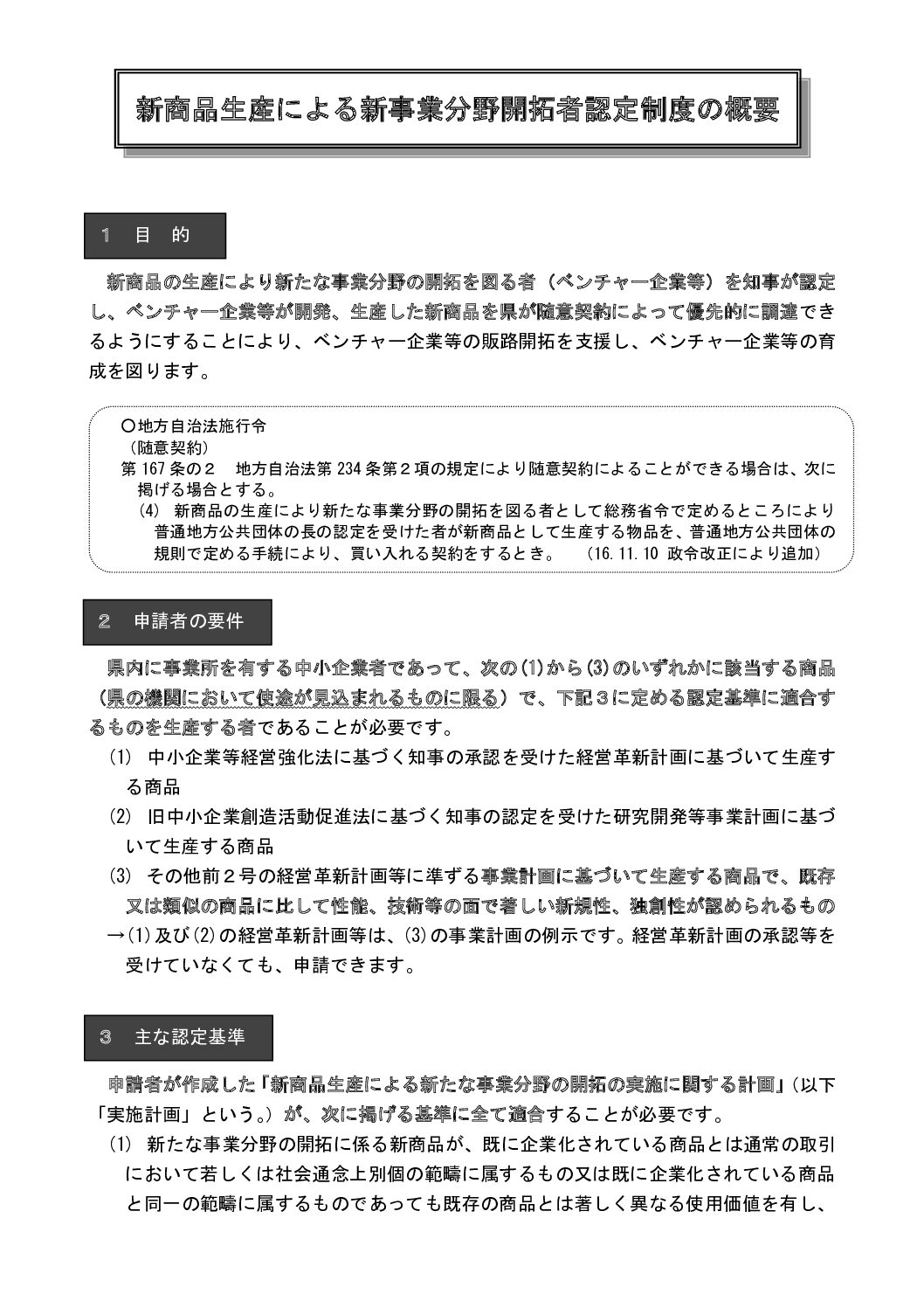 新商品生産による新事業分野開拓者認定制度の概要

1　目　的

新商品の生産により新たな事業分野の開拓を図る者（ベンチャー企業等）を知事が認定し、ベンチャー企業等が開発、生産した新商品を県が随意契約によって優先的に調達できるようにすることにより、ベンチャー企業等の販路開拓を支援し、ベンチャー企業等の育成を図ります。

○地方自治法施行令
（随意契約）
第167条の２　地方自治法第234条第２項の規定により随意契約によることができる場合は、次に掲げる場合とする。
(4)　新商品の生産により新たな事業分野の開拓を図る者として総務省令で定めるところにより普通地方公共団体の長の認定を受けた者が新商品として生産する物品を、普通地方公共団体の規則で定める手続により、買い入れる契約をするとき。　（16.11.10 政令改正により追加）

2　申請者の要件

県内に事業所を有する中小企業者であって、次の(1)から(3)のいずれかに該当する商品（県の機関において使途が見込まれるものに限る）で、下記３に定める認定基準に適合するものを生産する者であることが必要です。
(1)　中小企業等経営強化法に基づく知事の承認を受けた経営革新計画に基づいて生産する商品
(2)　旧中小企業創造活動促進法に基づく知事の認定を受けた研究開発等事業計画に基づいて生産する商品
(3)　その他前２号の経営革新計画等に準ずる事業計画に基づいて生産する商品で、既存又は類似の商品に比して性能、技術等の面で著しい新規性、独創性が認められるもの
→(1)及び(2)の経営革新計画等は、(3)の事業計画の例示です。経営革新計画の承認等を受けていなくても、申請できます。

3　主な認定基準

申請者が作成した「新商品生産による新たな事業分野の開拓の実施に関する計画」(以下「実施計画」という。）が、次に掲げる基準に全て適合することが必要です。
(1)　新たな事業分野の開拓に係る新商品が、既に企業化されている商品とは通常の取引において若しくは社会通念上別個の範疇に属するもの又は既に企業化されている商品と同一の範疇に属するものであっても既存の商品とは著しく異なる使用価値を有し、